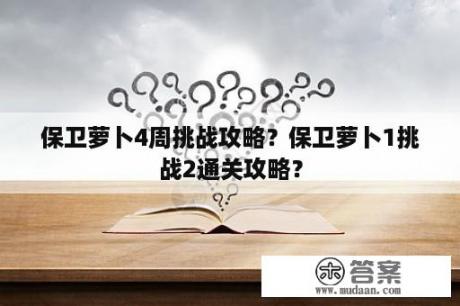 保卫萝卜4周挑战攻略？保卫萝卜1挑战2通关攻略？

木 答案
www.mudaan.com